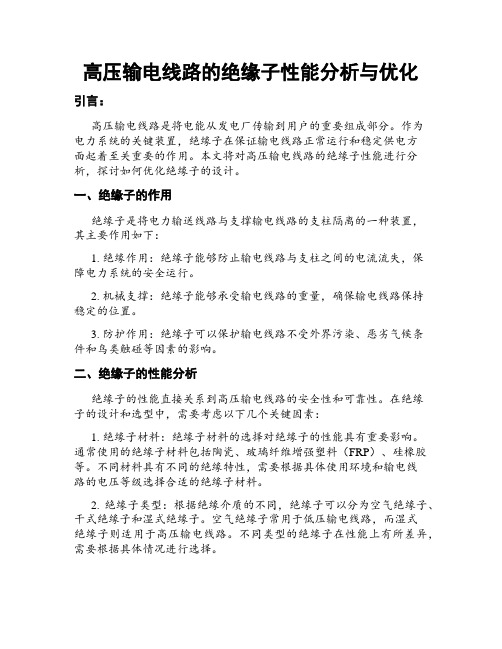 高压输电线路的绝缘子性能分析与优化

引言：

高压输电线路是将电能从发电厂传输到用户的重要组成部分。作为电力系统的关键装置，绝缘子在保证输电线路正常运行和稳定供电方面起着至关重要的作用。本文将对高压输电线路的绝缘子性能进行分析，探讨如何优化绝缘子的设计。

一、绝缘子的作用

绝缘子是将电力输送线路与支撑输电线路的支柱隔离的一种装置，其主要作用如下：

1. 绝缘作用：绝缘子能够防止输电线路与支柱之间的电流流失，保障电力系统的安全运行。

2. 机械支撑：绝缘子能够承受输电线路的重量，确保输电线路保持稳定的位置。

3. 防护作用：绝缘子可以保护输电线路不受外界污染、恶劣气候条件和鸟类触碰等因素的影响。

二、绝缘子的性能分析

绝缘子的性能直接关系到高压输电线路的安全性和可靠性。在绝缘子的设计和选型中，需要考虑以下几个关键因素：

1. 绝缘子材料：绝缘子材料的选择对绝缘子的性能具有重要影响。通常使用的绝缘子材料包括陶瓷、玻璃纤维增强塑料（FRP）、硅橡胶等。不同材料具有不同的绝缘特性，需要根据具体使用环境和输电线路的电压等级选择合适的绝缘子材料。

2. 绝缘子类型：根据绝缘介质的不同，绝缘子可以分为空气绝缘子、干式绝缘子和湿式绝缘子。空气绝缘子常用于低压输电线路，而湿式绝缘子则适用于高压输电线路。不同类型的绝缘子在性能上有所差异，需要根据具体情况进行选择。